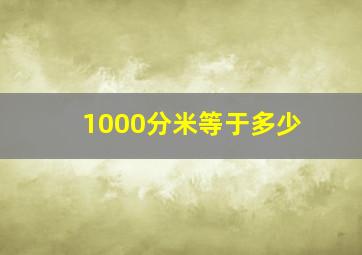 1000分米等于多少